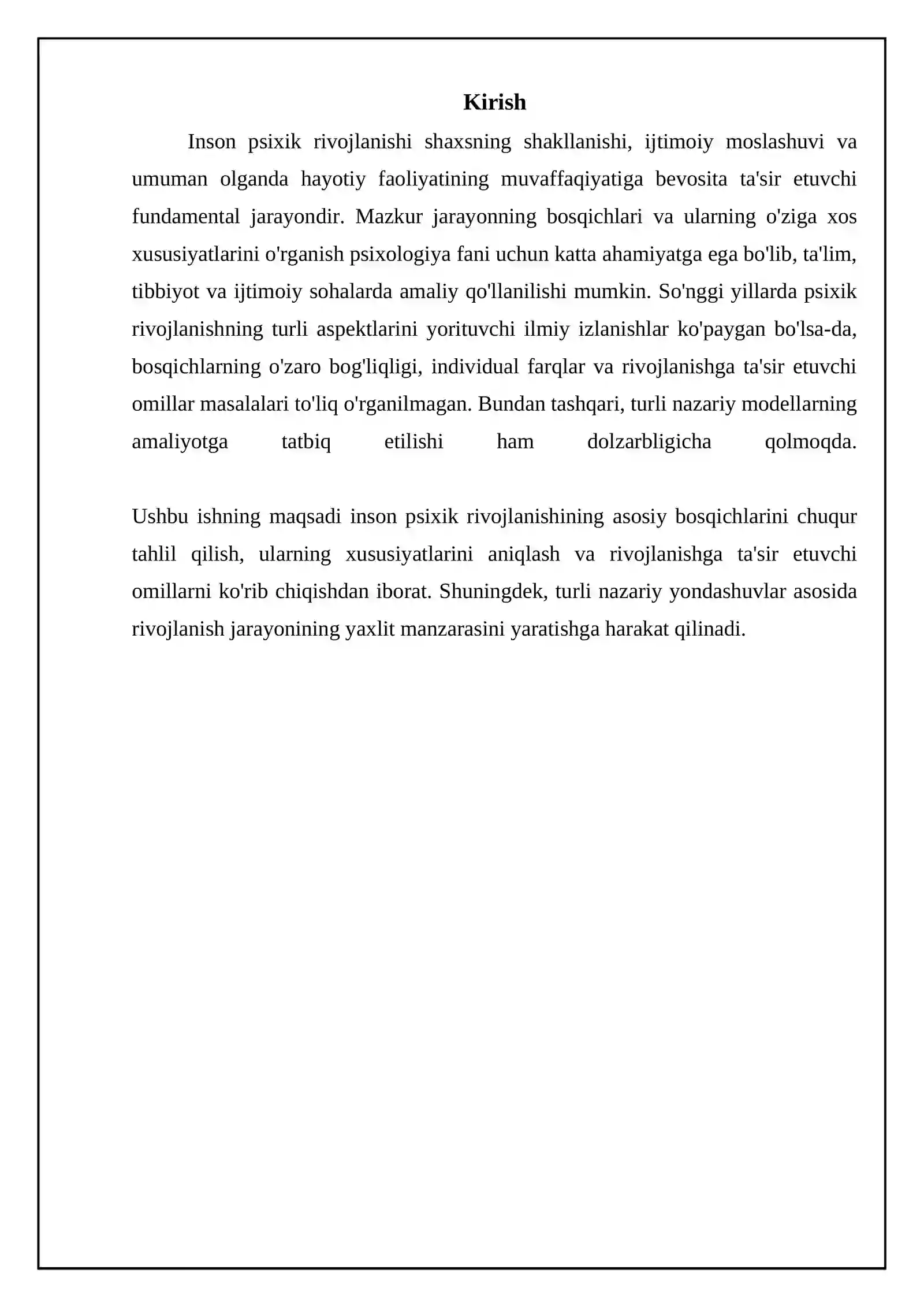 Kirish

Inson psixik rivojlanishi shaxsning shakllanishi, ijtimoiy moslashuvi va umuman olganda hayotiy faoliyatining muvaffaqiyatiga bevosita ta'sir etuvchi fundamental jarayondir. Mazkur jarayonning bosqichlari va ularning o'ziga xos xususiyatlarini o'rganish psixologiya fani uchun katta ahamiyatga ega bo'lib, ta'lim, tibbiyot va ijtimoiy sohalarda amaliy qo'llanilishi mumkin. So'nggi yillarda psixik rivojlanishning turli aspektlarini yorituvchi ilmiy izlanishlar ko'paygan bo'lsa-da, bosqichlarning o'zaro bog'liqligi, individual farqlar va rivojlanishga ta'sir etuvchi omillar masalalari to'liq o'rganilmagan. Bundan tashqari, turli nazariy modellarning amaliyotga tatbiq etilishi ham dolzarbligicha qolmoqda.

Ushbu ishning maqsadi inson psixik rivojlanishining asosiy bosqichlarini chuqur tahlil qilish, ularning xususiyatlarini aniqlash va rivojlanishga ta'sir etuvchi omillarni ko'rib chiqishdan iborat. Shuningdek, turli nazariy yondashuvlar asosida rivojlanish jarayonining yaxlit manzarasini yaratishga harakat qilinadi.